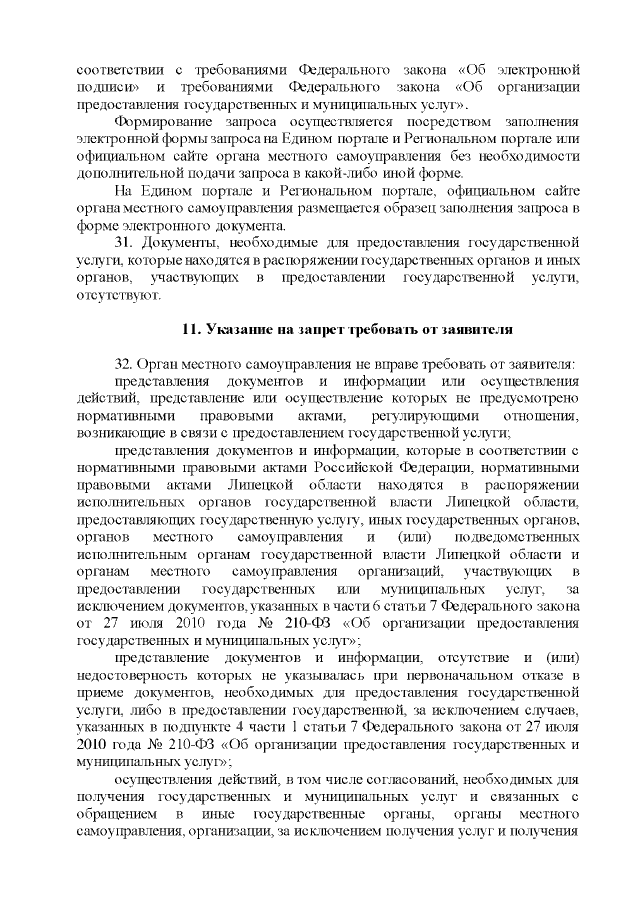 соответствии с требованиями Федерального закона «Об электронной подписи» и требованиями Федерального закона «Об организации предоставления государственных и муниципальных услуг».

Формирование запроса осуществляется посредством заполнения электронной формы запроса на Едином портале и Региональном портале или официальном сайте органа местного самоуправления без необходимости дополнительной подачи запроса в какой-либо иной форме.

На Едином портале и Региональном портале, официальном сайте органа местного самоуправления размещается образец заполнения запроса в форме электронного документа.

31. Документы, необходимые для предоставления государственной услуги, которые находятся в распоряжении государственных органов и иных органов, участвующих в предоставлении государственной услуги, отсутствуют.

11. Указание на запрет требовать от заявителя

32. Орган местного самоуправления не вправе требовать от заявителя:

представления документов и информации или осуществления действий, представление или осуществление которых не предусмотрено нормативными правовыми актами, регулирующими отношения, возникающие в связи с предоставлением государственной услуги;

представления документов и информации, которые в соответствии с нормативными правовыми актами Российской Федерации, нормативными правовыми актами Липецкой области находятся в распоряжении исполнительных органов государственной власти Липецкой области, предоставляющих государственную услугу, иных государственных органов, органов местного самоуправления и (или) подведомственных исполнительным органам государственной власти Липецкой области и органам местного самоуправления организаций, участвующих в предоставлении государственных или муниципальных услуг, за исключением документов, указанных в части 6 статьи 7 Федерального закона от 27 июля 2010 года № 210-ФЗ «Об организации предоставления государственных и муниципальных услуг»;

представление документов и информации, отсутствие и (или) недостоверность которых не указывалась при первоначальном отказе в приеме документов, необходимых для предоставления государственной услуги, либо в предоставлении государственной, за исключением случаев, указанных в подпункте 4 части 1 статьи 7 Федерального закона от 27 июля 2010 года № 210-ФЗ «Об организации предоставления государственных и муниципальных услуг»;

осуществления действий, в том числе согласований, необходимых для получения государственных и муниципальных услуг и связанных с обращением в иные государственные органы, органы местного самоуправления, организации, за исключением получения услуг и получения